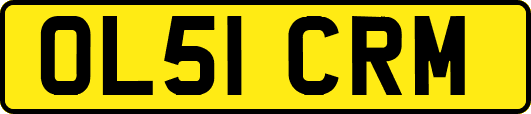 OL51 CRM